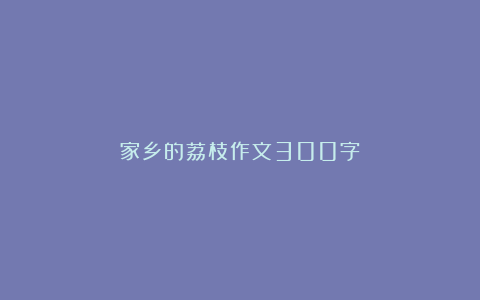 家乡的荔枝作文300字